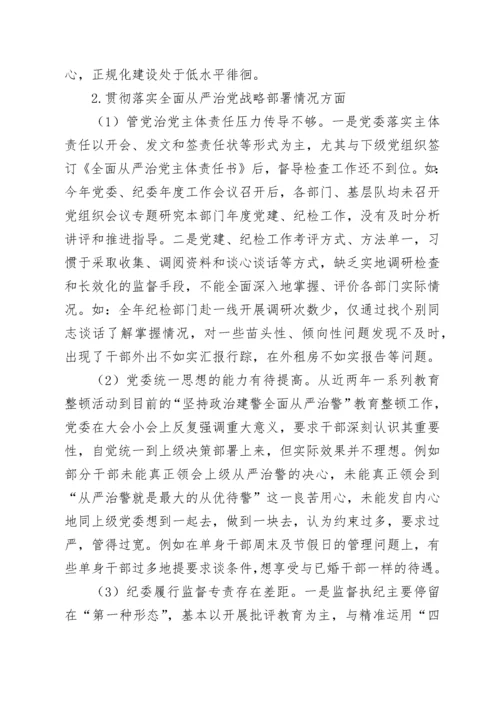 心，正规化建设处于低水平徘徊。

2.贯彻落实全面从严治党战略部署情况方面

（1）管党治党主体责任压力传导不够。一是党委落实主体责任以开会、发文和签责任状等形式为主，尤其与下级党组织签订《全面从严治党主体责任书》后，督导检查工作还不到位。如：今年党委、纪委年度工作会议召开后，各部门、基层队均未召开党组织会议专题研究本部门年度党建、纪检工作，没有及时分析讲评和推进指导。二是党建、纪检工作考评方式、方法单一，习惯于采取收集、调阅资料和谈心谈话等方式，缺乏实地调研检查和长效化的监督手段，不能全面深入地掌握、评价各部门实际情况。如：全年纪检部门赴一线开展调研次数少，仅通过找个别同志谈话了解掌握情况，对一些苗头性、倾向性问题发现不及时，出现了干部外出不如实汇报行踪，在外租房不如实报告等问题。

（2）党委统一思想的能力有待提高。从近两年一系列教育整顿活动到目前的“坚持政治建警全面从严治警”教育整顿工作，党委在大会小会上反复强调重大意义，要求干部深刻认识其重要性，自觉统一到上级决策部署上来，但实际效果并不理想。例如部分干部未能真正领会上级从严治警的决心，未能真正领会到“从严治警就是最大的从优待警”这一良苦用心，未能发自内心地同上级党委想到一起去，做到一块去，认为约束过多，要求过严，管得过宽。例如在单身干部周末及节假日的管理问题上，有些单身干部过多地提要求谈条件，想享受与已婚干部一样的待遇。

（3）纪委履行监督专责存在差距。一是监督执纪主要停留在“第一种形态”，基本以开展批评教育为主，与精准运用“四